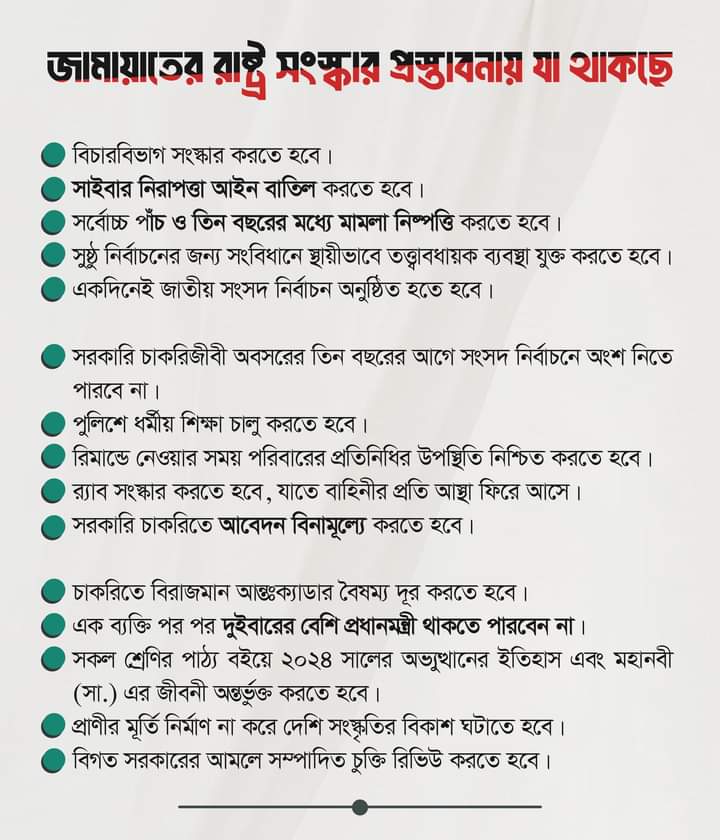 জামায়াতের রাষ্ট্র সংস্কার প্রস্তাবনায় যা থাকছে

বিচারবিভাগ সংস্কার করতে হবে।
সাইবার নিরাপত্তা আইন বাতিল করতে হবে।
সর্বোচ্চ পাঁচ ও তিন বছরের মধ্যে মামলা নিষ্পত্তি করতে হবে।
সুষ্ঠু নির্বাচনের জন্য সংবিধানে স্থায়ীভাবে তত্ত্বাবধায়ক ব্যবস্থা যুক্ত করতে হবে।
একদিনেই জাতীয় সংসদ নির্বাচন অনুষ্ঠিত হতে হবে।

সরকারি চাকরিজীবী অবসরের তিন বছরের আগে সংসদ নির্বাচনে অংশ নিতে পারবে না।
পুলিশে ধর্মীয় শিক্ষা চালু করতে হবে।
রিমান্ডে নেওয়ার সময় পরিবারের প্রতিনিধির উপস্থিতি নিশ্চিত করতে হবে।
র‍্যাব সংস্কার করতে হবে, যাতে বাহিনীর প্রতি আস্থা ফিরে আসে।
সরকারি চাকরিতে আবেদন বিনামূল্যে করতে হবে।

চাকরিতে বিরাজমান আন্তঃক্যাডার বৈষম্য দূর করতে হবে।
এক ব্যক্তি পর পর দুইবারের বেশি প্রধানমন্ত্রী থাকতে পারবেন না।
সকল শ্রেণির পাঠ্য বইয়ে ২০২৪ সালের অভ্যুত্থানের ইতিহাস এবং মহানবী (সা.) এর জীবনী অন্তর্ভুক্ত করতে হবে।
প্রাণীর মূর্তি নির্মাণ না করে দেশি সংস্কৃতির বিকাশ ঘটাতে হবে।
বিগত সরকারের আমলে সম্পাদিত চুক্তি রিভিউ করতে হবে।